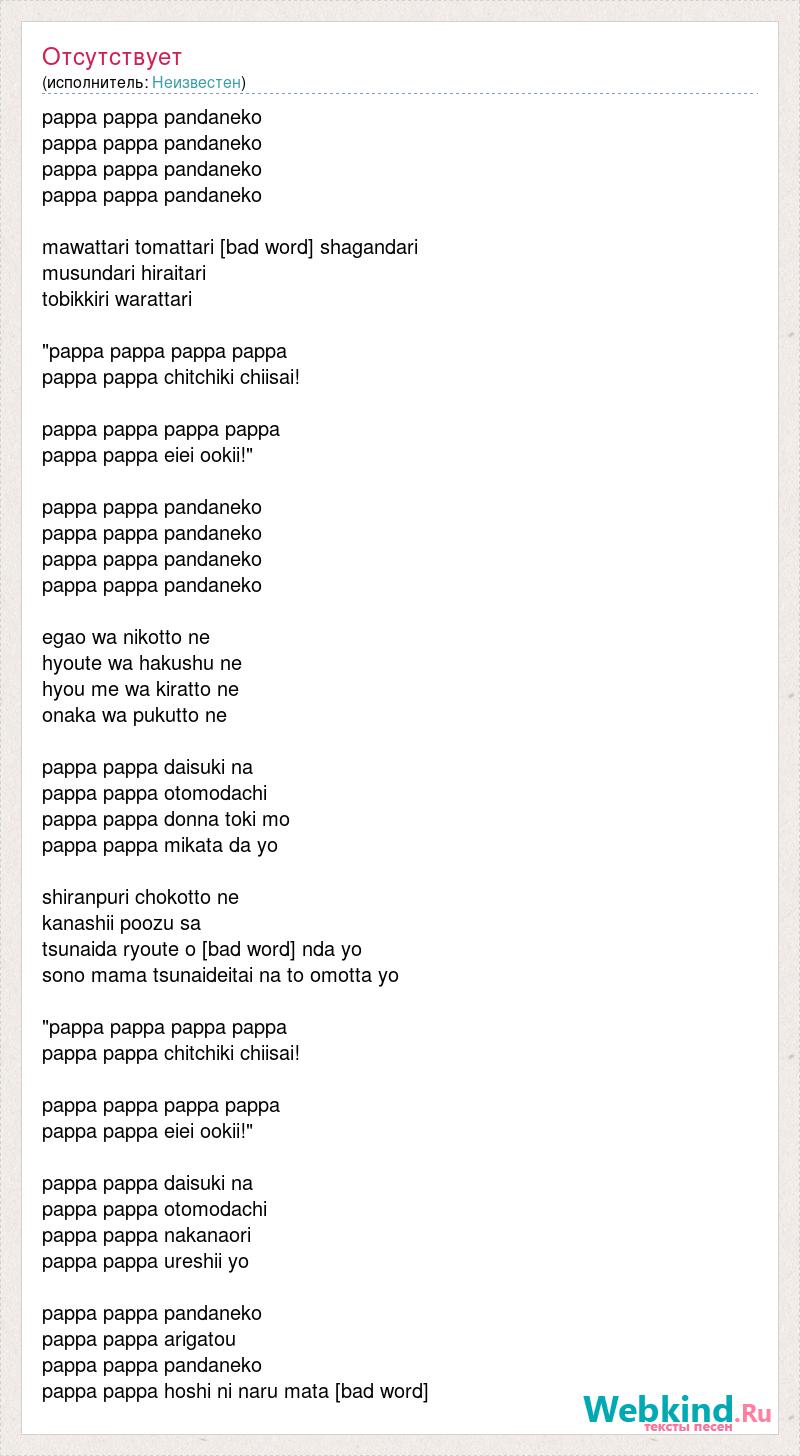 Отсутствует
(исполнитель: Неизвестен)

pappa pappa pandaneko
pappa pappa pandaneko
pappa pappa pandaneko
pappa pappa pandaneko

mawattari tomattari [bad word] shagandari
musundari hiraitari
tobikkiri warattari

"pappa pappa pappa pappa
pappa pappa chitchiki chiisai!

pappa pappa pappa pappa
pappa pappa eiei ookii!"

pappa pappa pandaneko
pappa pappa pandaneko
pappa pappa pandaneko
pappa pappa pandaneko

egao wa nikotto ne
hyoute wa hakushu ne
hyou me wa kiratto ne
onaka wa pukutto ne

pappa pappa daisuki na
pappa pappa otomodachi
pappa pappa donna toki mo
pappa pappa mikata da yo

shiranpuri chokotto ne
kanashii poozu sa
tsunaida ryoute o [bad word] nda yo
sono mama tsunaideitai na to omotta yo

"pappa pappa pappa pappa
pappa pappa chitchiki chiisai!

pappa pappa pappa pappa
pappa pappa eiei ookii!"

pappa pappa daisuki na
pappa pappa otomodachi
pappa pappa nakanaori
pappa pappa ureshii yo

pappa pappa pandaneko
pappa pappa arigatou
pappa pappa pandaneko
pappa pappa hoshi ni naru mata [bad word]

Webkind.Ru
тексты песен